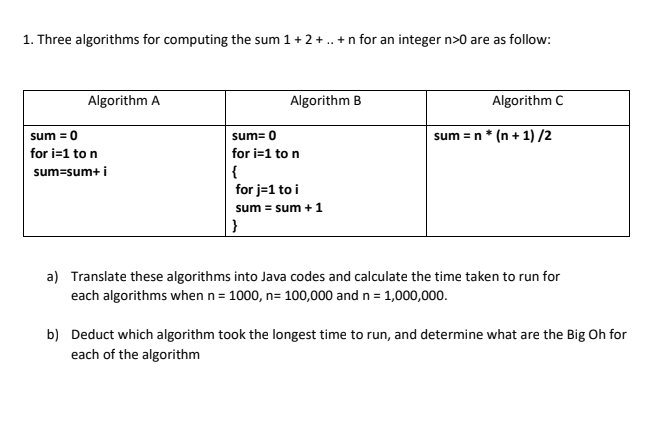 1. Three algorithms for computing the sum 1 + 2 + .. + n for an integer n>0 are as follow:

| Algorithm A | Algorithm B | Algorithm C |
|---|---|---|
| sum = 0<br>for i=1 to n<br>sum=sum+ i | sum= 0<br>for i=1 to n<br>{<br>for j=1 to i<br>sum = sum + 1<br>} | sum = n * (n + 1) /2 |

a) Translate these algorithms into Java codes and calculate the time taken to run for each algorithms when n = 1000, n= 100,000 and n = 1,000,000.

b) Deduct which algorithm took the longest time to run, and determine what are the Big Oh for each of the algorithm